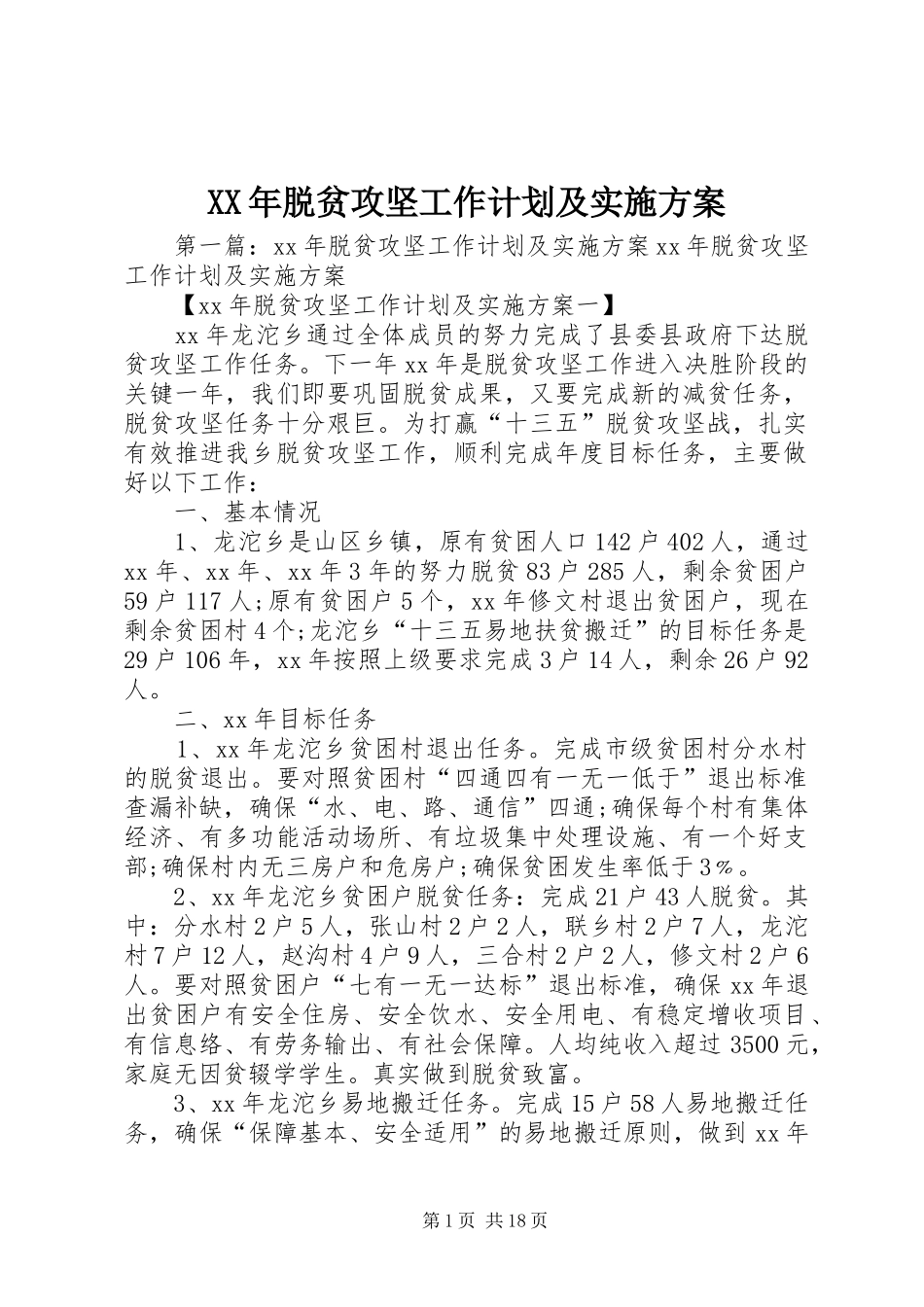 XX年脱贫攻坚工作计划及实施方案

第一篇：xx年脱贫攻坚工作计划及实施方案xx年脱贫攻坚工作计划及实施方案

【xx年脱贫攻坚工作计划及实施方案一】

xx年龙沱乡通过全体成员的努力完成了县委县政府下达脱贫攻坚工作任务。下一年xx年是脱贫攻坚工作进入决胜阶段的关键一年，我们即要巩固脱贫成果，又要完成新的减贫任务，脱贫攻坚任务十分艰巨。为打赢“十三五”脱贫攻坚战，扎实有效推进我乡脱贫攻坚工作，顺利完成年度目标任务，主要做好以下工作：

一、基本情况

1、龙沱乡是山区乡镇，原有贫困人口142户402人，通过xx年、xx年、xx年3年的努力脱贫83户285人，剩余贫困户59户117人;原有贫困户5个，xx年修文村退出贫困户，现在剩余贫困村4个;龙沱乡“十三五易地扶贫搬迁”的目标任务是29户106年，xx年按照上级要求完成3户14人，剩余26户92人。

二、xx年目标任务

1、xx年龙沱乡贫困村退出任务。完成市级贫困村分水村的脱贫退出。要对照贫困村“四通四有一无一低于”退出标准查漏补缺，确保“水、电、路、通信”四通;确保每个村有集体经济、有多功能活动场所、有垃圾集中处理设施、有一个好支部;确保村内无三房户和危房户;确保贫困发生率低于3%。

2、xx年龙沱乡贫困户脱贫任务：完成21户43人脱贫。其中：分水村2户5人，张山村2户2人，联乡村2户7人，龙沱村7户12人，赵沟村4户9人，三合村2户2人，修文村2户6人。要对照贫困户“七有一无一达标”退出标准，确保xx年退出贫困户有安全住房、安全饮水、安全用电、有稳定增收项目、有信息络、有劳务输出、有社会保障。人均纯收入超过3500元，家庭无因贫辍学学生。真实做到脱贫致富。

3、xx年龙沱乡易地搬迁任务。完成15户58人易地搬迁任务，确保“保障基本、安全适用”的易地搬迁原则，做到xx年

第1页 共18页